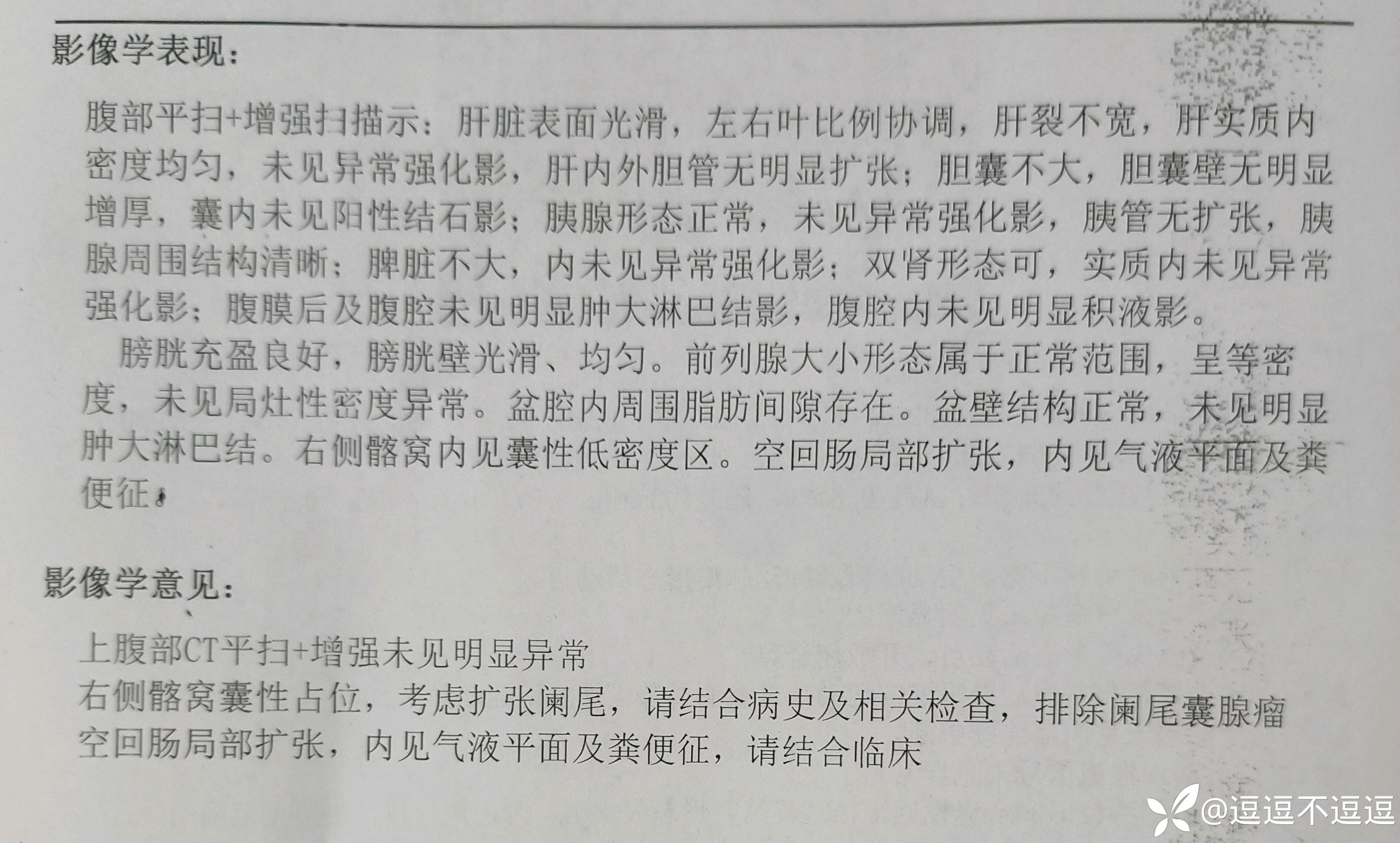 影像学表现：

腹部平扫+增强扫描示：肝脏表面光滑，左右叶比例协调，肝裂不宽，肝实质内密度均匀，未见异常强化影，肝内外胆管无明显扩张；胆囊不大，胆囊壁无明显增厚，囊内未见阳性结石影；胰腺形态正常，未见异常强化影，胰管无扩张，胰腺周围结构清晰；脾脏不大，内未见异常强化影；双肾形态可，实质内未见异常强化影；腹膜后及腹腔未见明显肿大淋巴结影，腹腔内未见明显积液影。

膀胱充盈良好，膀胱壁光滑、均匀。前列腺大小形态属于正常范围，呈等密度，未见局灶性密度异常。盆腔内周围脂肪间隙存在。盆壁结构正常，未见明显肿大淋巴结。右侧髂窝内见囊性低密度区。空回肠局部扩张，内见气液平面及粪便征。

影像学意见：

上腹部CT平扫+增强未见明显异常
右侧髂窝囊性占位，考虑扩张阑尾，请结合病史及相关检查，排除阑尾囊腺瘤
空回肠局部扩张，内见气液平面及粪便征，请结合临床

@逗逗不逗逗